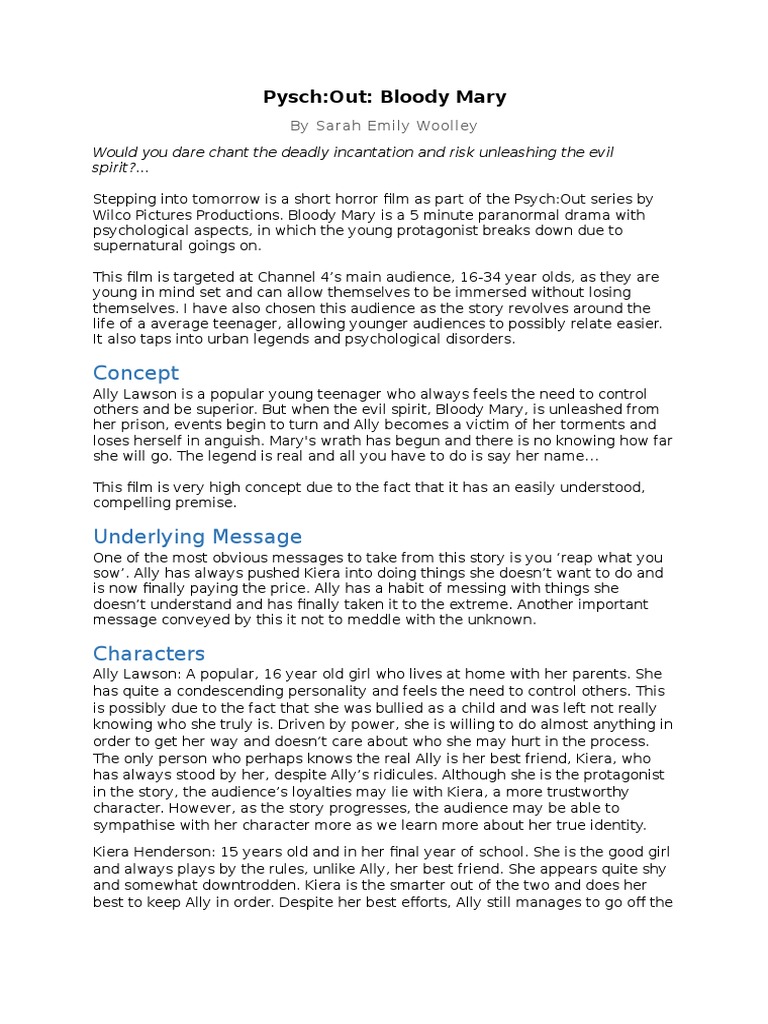 Pysch:Out: Bloody Mary

By Sarah Emily Woolley

Would you dare chant the deadly incantation and risk unleashing the evil spirit?...

Stepping into tomorrow is a short horror film as part of the Psych:Out series by Wilco Pictures Productions. Bloody Mary is a 5 minute paranormal drama with psychological aspects, in which the young protagonist breaks down due to supernatural goings on.

This film is targeted at Channel 4's main audience, 16-34 year olds, as they are young in mind set and can allow themselves to be immersed without losing themselves. I have also chosen this audience as the story revolves around the life of a average teenager, allowing younger audiences to possibly relate easier. It also taps into urban legends and psychological disorders.

Concept

Ally Lawson is a popular young teenager who always feels the need to control others and be superior. But when the evil spirit, Bloody Mary, is unleashed from her prison, events begin to turn and Ally becomes a victim of her torments and loses herself in anguish. Mary's wrath has begun and there is no knowing how far she will go. The legend is real and all you have to do is say her name...

This film is very high concept due to the fact that it has an easily understood, compelling premise.

Underlying Message

One of the most obvious messages to take from this story is you 'reap what you sow'. Ally has always pushed Kiera into doing things she doesn't want to do and is now finally paying the price. Ally has a habit of messing with things she doesn't understand and has finally taken it to the extreme. Another important message conveyed by this it not to meddle with the unknown.

Characters

Ally Lawson: A popular, 16 year old girl who lives at home with her parents. She has quite a condescending personality and feels the need to control others. This is possibly due to the fact that she was bullied as a child and was left not really knowing who she truly is. Driven by power, she is willing to do almost anything in order to get her way and doesn't care about who she may hurt in the process. The only person who perhaps knows the real Ally is her best friend, Kiera, who has always stood by her, despite Ally's ridicules. Although she is the protagonist in the story, the audience's loyalties may lie with Kiera, a more trustworthy character. However, as the story progresses, the audience may be able to sympathise with her character more as we learn more about her true identity.

Kiera Henderson: 15 years old and in her final year of school. She is the good girl and always plays by the rules, unlike Ally, her best friend. She appears quite shy and somewhat downtrodden. Kiera is the smarter out of the two and does her best to keep Ally in order. Despite her best efforts, Ally still manages to go off the